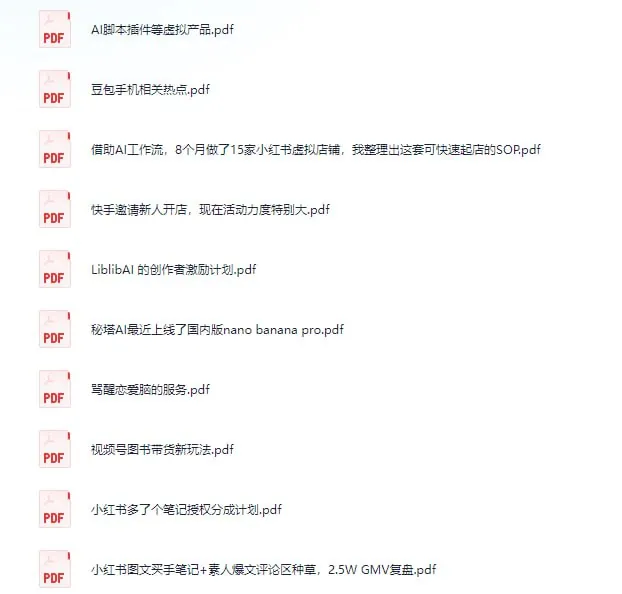 PDF
AI脚本插件等虚拟产品.pdf

PDF
豆包手机相关热点.pdf

PDF
借助AI工作流，8个月做了15家小红书虚拟店铺，我整理出这套可快速起店的SOP.pdf

PDF
快手邀请新人开店，现在活动力度特别大.pdf

PDF
LiblibAI 的创作者激励计划.pdf

PDF
秘塔AI最近上线了国内版nano banana pro.pdf

PDF
骂醒恋爱脑的服务.pdf

PDF
视频号图书带货新玩法.pdf

PDF
小红书多了个笔记授权分成计划.pdf

PDF
小红书图文买手笔记+素人爆文评论区种草，2.5W GMV复盘.pdf